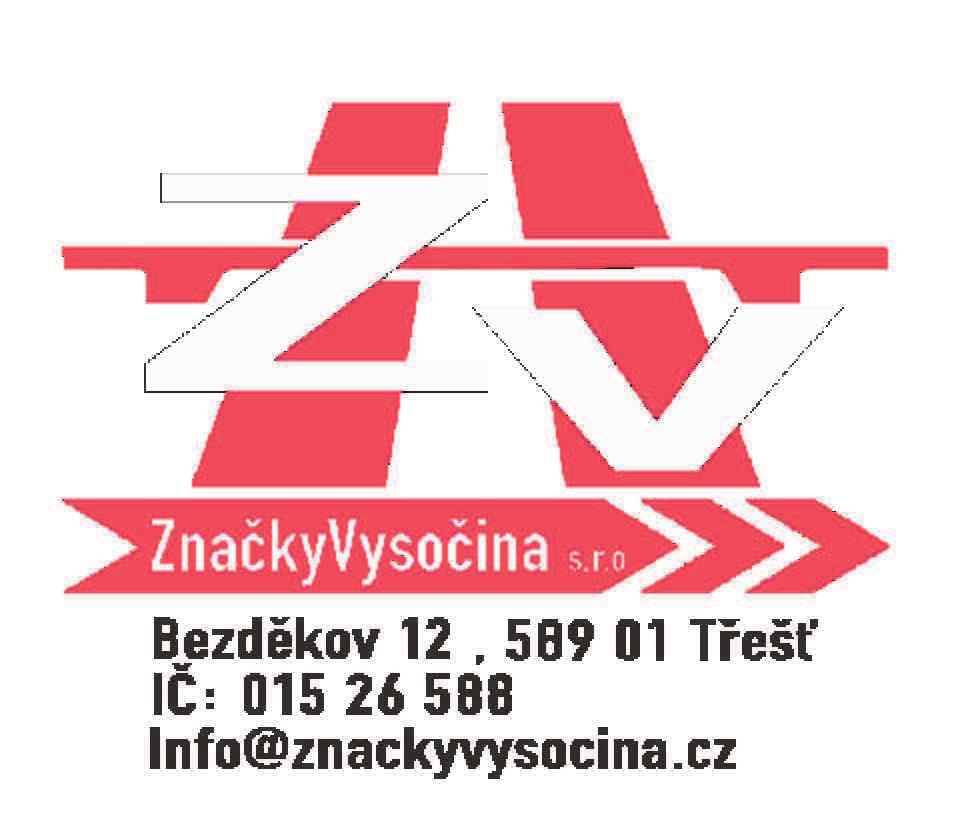 ZV

ZnačkyVysočina s.r.o

Bezděkov 12 , 589 01 Třešť
IČ: 015 26 588
Info@znackyvysocina.cz